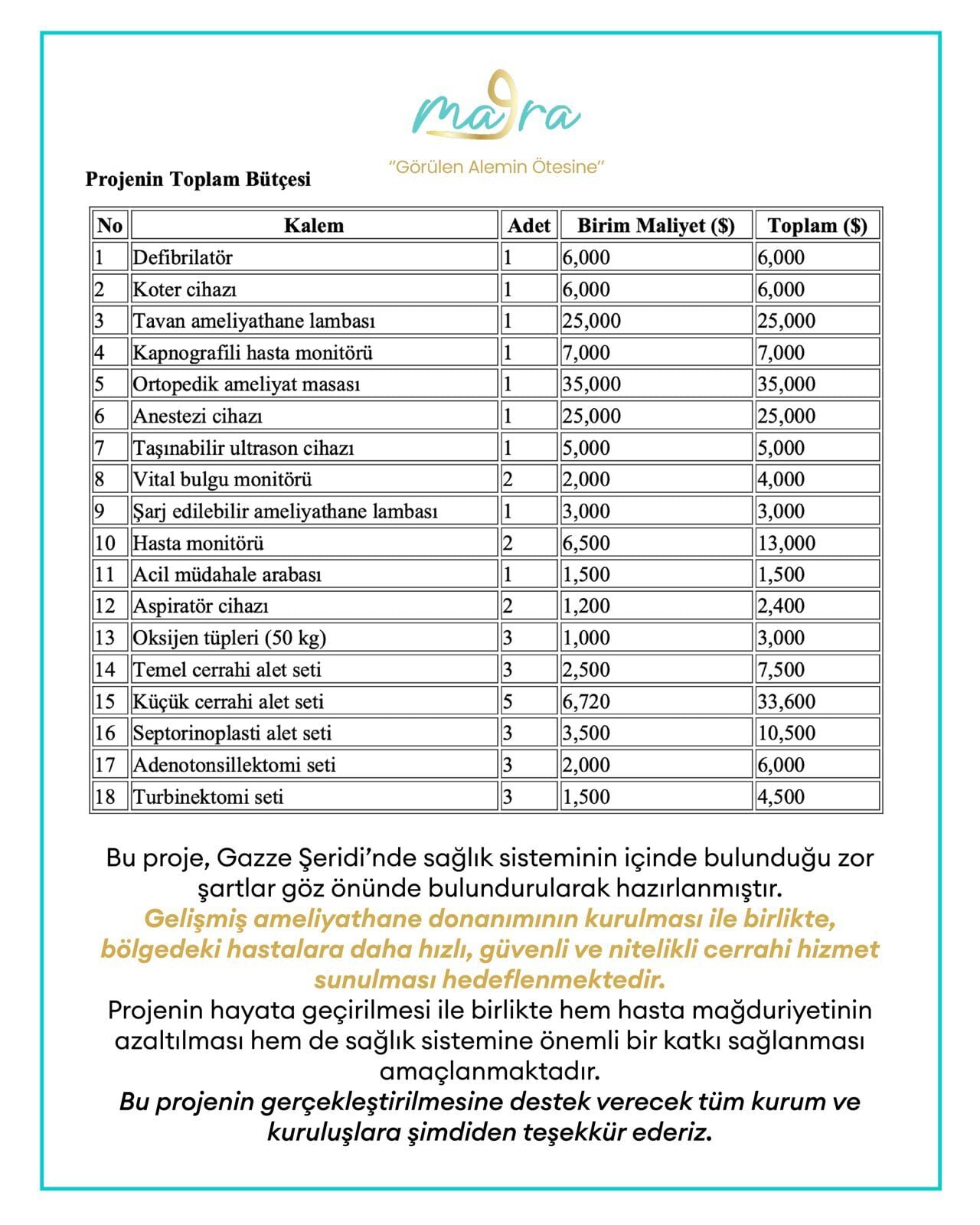 ma9ra
"Görülen Alemin Ötesine"

Projenin Toplam Bütçesi

| No | Kalem | Adet | Birim Maliyet ($) | Toplam ($) |
|---|---|---|---|---|
| 1 | Defibrilatör | 1 | 6,000 | 6,000 |
| 2 | Koter cihazı | 1 | 6,000 | 6,000 |
| 3 | Tavan ameliyathane lambası | 1 | 25,000 | 25,000 |
| 4 | Kapnografili hasta monitörü | 1 | 7,000 | 7,000 |
| 5 | Ortopedik ameliyat masası | 1 | 35,000 | 35,000 |
| 6 | Anestezi cihazı | 1 | 25,000 | 25,000 |
| 7 | Taşınabilir ultrason cihazı | 1 | 5,000 | 5,000 |
| 8 | Vital bulgu monitörü | 2 | 2,000 | 4,000 |
| 9 | Şarj edilebilir ameliyathane lambası | 1 | 3,000 | 3,000 |
| 10 | Hasta monitörü | 2 | 6,500 | 13,000 |
| 11 | Acil müdahale arabası | 1 | 1,500 | 1,500 |
| 12 | Aspiratör cihazı | 2 | 1,200 | 2,400 |
| 13 | Oksijen tüpleri (50 kg) | 3 | 1,000 | 3,000 |
| 14 | Temel cerrahi alet seti | 3 | 2,500 | 7,500 |
| 15 | Küçük cerrahi alet seti | 5 | 6,720 | 33,600 |
| 16 | Septorinoplasti alet seti | 3 | 3,500 | 10,500 |
| 17 | Adenotonsillektomi seti | 3 | 2,000 | 6,000 |
| 18 | Turbinektomi seti | 3 | 1,500 | 4,500 |

Bu proje, Gazze Şeridi'nde sağlık sisteminin içinde bulunduğu zor şartlar göz önünde bulundurularak hazırlanmıştır.
Gelişmiş ameliyathane donanımının kurulması ile birlikte, bölgedeki hastalara daha hızlı, güvenli ve nitelikli cerrahi hizmet sunulması hedeflenmektedir.
Projenin hayata geçirilmesi ile birlikte hem hasta mağduriyetinin azaltılması hem de sağlık sistemine önemli bir katkı sağlanması amaçlanmaktadır.
Bu projenin gerçekleştirilmesine destek verecek tüm kurum ve kuruluşlara şimdiden teşekkür ederiz.